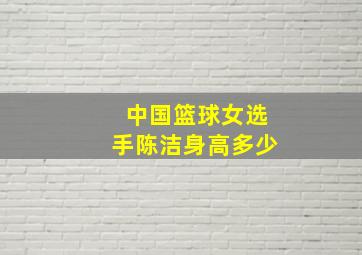 中国篮球女选手陈洁身高多少